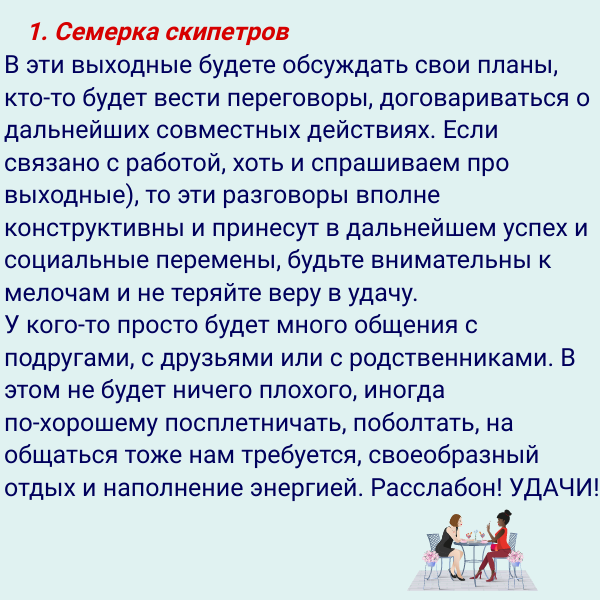 1. Семерка скипетров

В эти выходные будете обсуждать свои планы, кто-то будет вести переговоры, договариваться о дальнейших совместных действиях. Если связано с работой, хоть и спрашиваем про выходные), то эти разговоры вполне конструктивны и принесут в дальнейшем успех и социальные перемены, будьте внимательны к мелочам и не теряйте веру в удачу.
У кого-то просто будет много общения с подругами, с друзьями или с родственниками. В этом не будет ничего плохого, иногда по-хорошему посплетничать, поболтать, на общаться тоже нам требуется, своеобразный отдых и наполнение энергией. Расслабон! УДАЧИ!